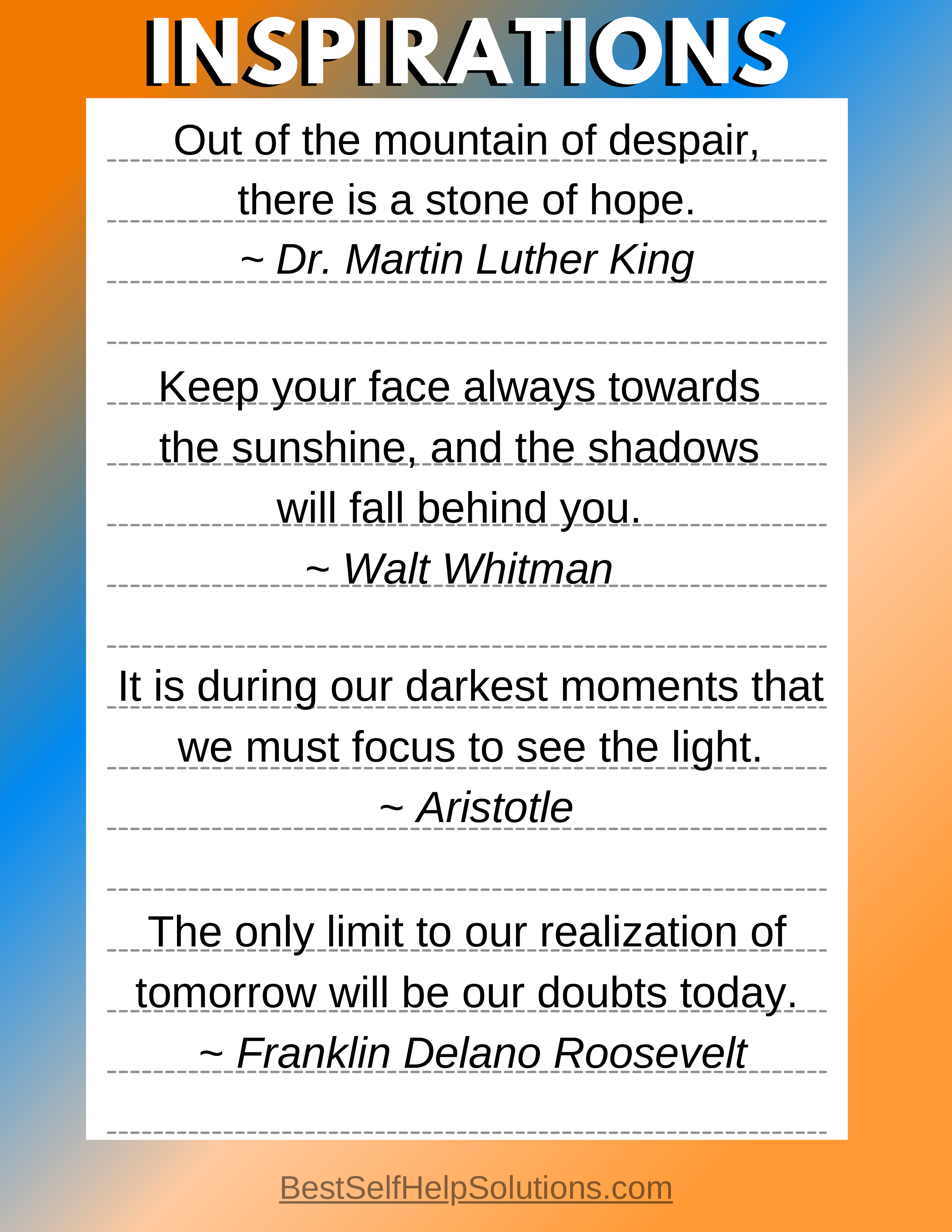 INSPIRATIONS

Out of the mountain of despair, there is a stone of hope.
~ Dr. Martin Luther King

Keep your face always towards the sunshine, and the shadows will fall behind you.
~ Walt Whitman

It is during our darkest moments that we must focus to see the light.
~ Aristotle

The only limit to our realization of tomorrow will be our doubts today.
~ Franklin Delano Roosevelt

BestSelfHelpSolutions.com